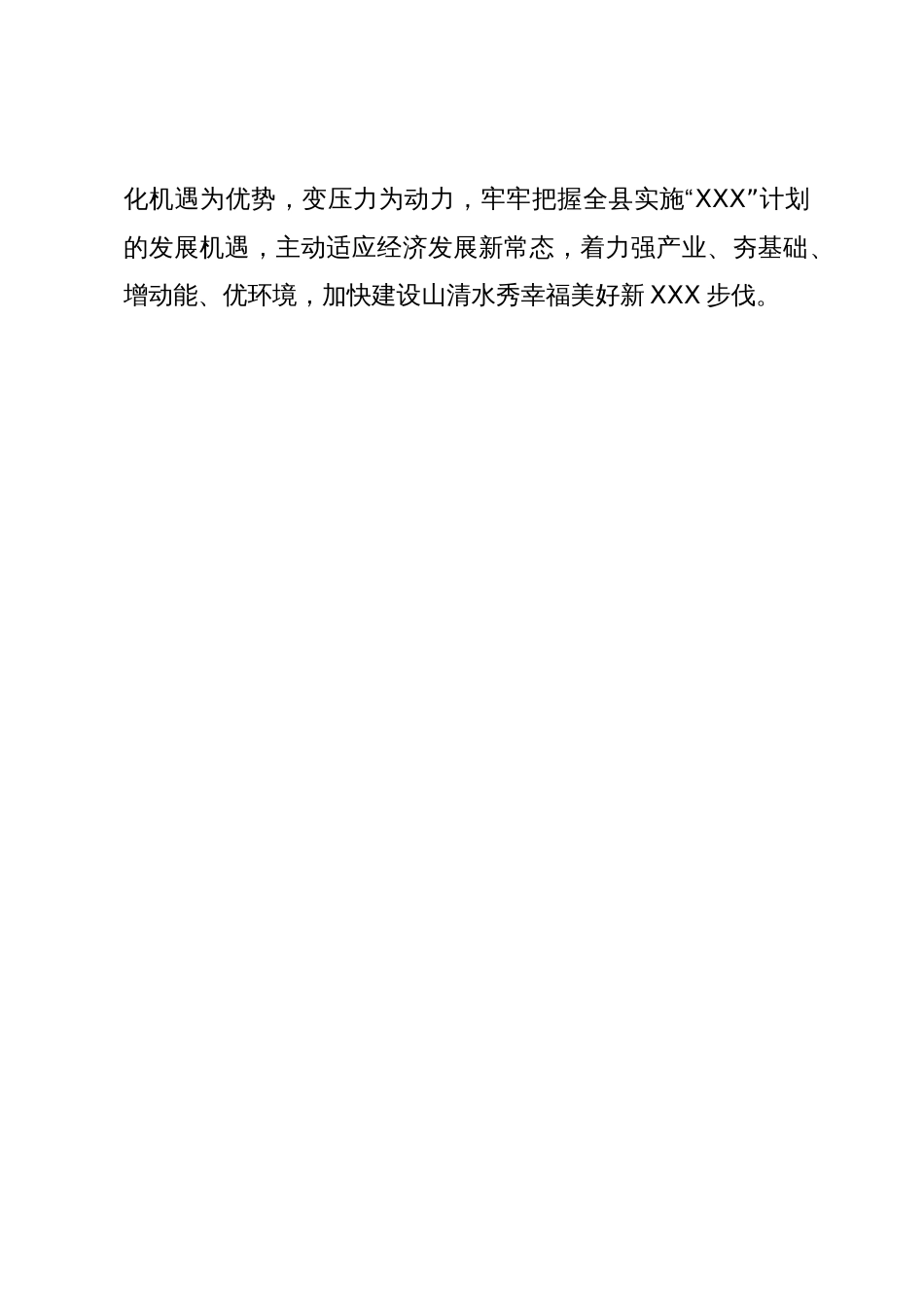 化机遇为优势，变压力为动力，牢牢把握全县实施“XXX”计划的发展机遇，主动适应经济发展新常态，着力强产业、夯基础、增动能、优环境，加快建设山清水秀幸福美好新XXX步伐。